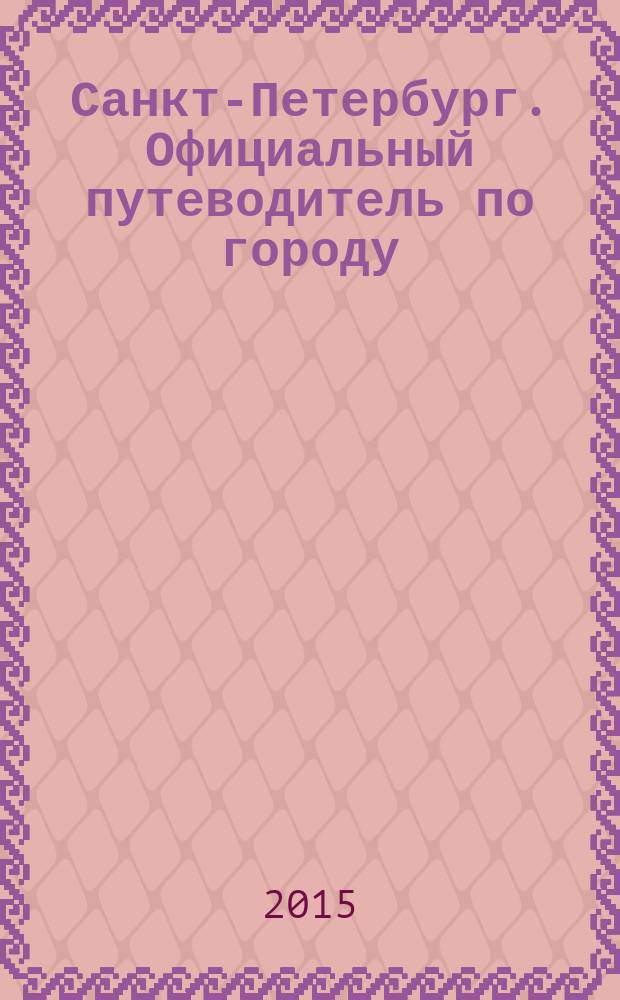 Санкт-Петербург. Официальный путеводитель по городу

2015